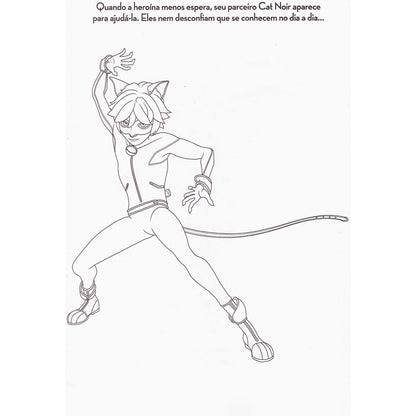 Quando a heroína menos espera, seu parceiro Cat Noir aparece para ajudá-la. Eles nem desconfiam que se conhecem no dia a dia...